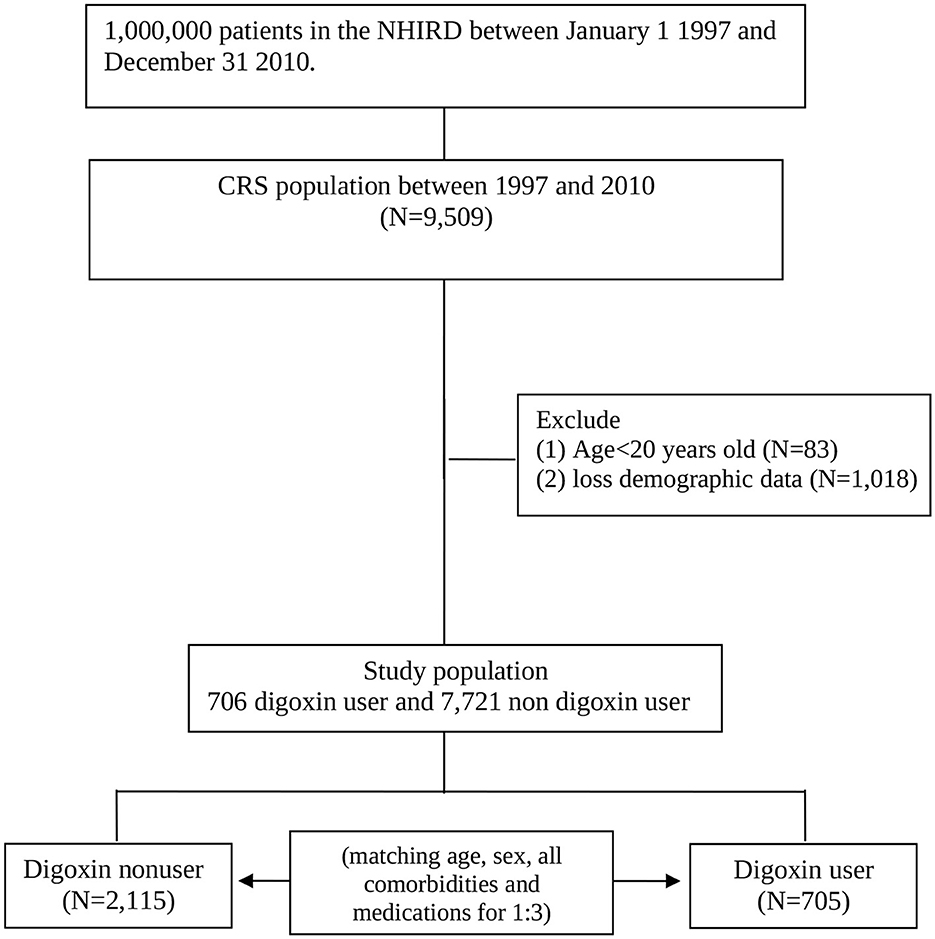 1,000,000 patients in the NHIRD between January 1 1997 and December 31 2010.

CRS population between 1997 and 2010
(N=9,509)

Exclude
(1) Age<20 years old (N=83)
(2) loss demographic data (N=1,018)

Study population
706 digoxin user and 7,721 non digoxin user

Digoxin nonuser
(N=2,115)

(matching age, sex, all comorbidities and medications for 1:3)

Digoxin user
(N=705)